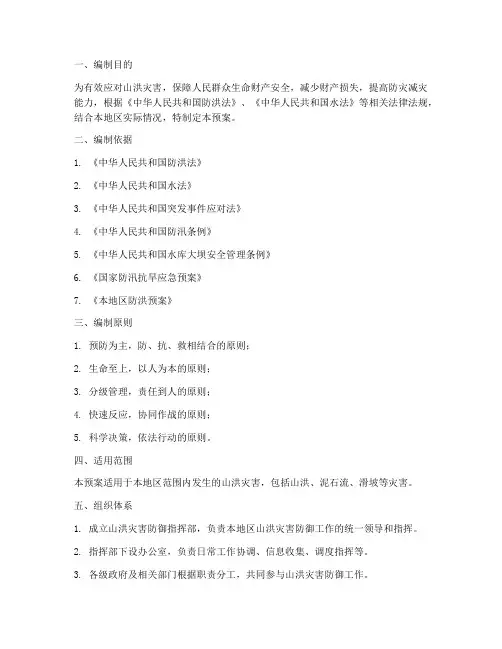 一、编制目的

为有效应对山洪灾害，保障人民群众生命财产安全，减少财产损失，提高防灾减灾能力，根据《中华人民共和国防洪法》、《中华人民共和国水法》等相关法律法规，结合本地区实际情况，特制定本预案。

二、编制依据

1. 《中华人民共和国防洪法》

2. 《中华人民共和国水法》

3. 《中华人民共和国突发事件应对法》

4. 《中华人民共和国防汛条例》

5. 《中华人民共和国水库大坝安全管理条例》

6. 《国家防汛抗旱应急预案》

7. 《本地区防洪预案》

三、编制原则

1. 预防为主，防、抗、救相结合的原则；

2. 生命至上，以人为本的原则；

3. 分级管理，责任到人的原则；

4. 快速反应，协同作战的原则；

5. 科学决策，依法行动的原则。

四、适用范围

本预案适用于本地区范围内发生的山洪灾害，包括山洪、泥石流、滑坡等灾害。

五、组织体系

1. 成立山洪灾害防御指挥部，负责本地区山洪灾害防御工作的统一领导和指挥。

2. 指挥部下设办公室，负责日常工作协调、信息收集、调度指挥等。

3. 各级政府及相关部门根据职责分工，共同参与山洪灾害防御工作。